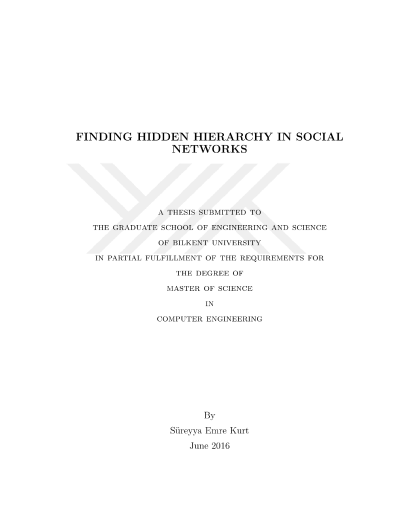 FINDING HIDDEN HIERARCHY IN SOCIAL NETWORKS

A THESIS SUBMITTED TO

THE GRADUATE SCHOOL OF ENGINEERING AND SCIENCE

OF BILKENT UNIVERSITY

IN PARTIAL FULFILLMENT OF THE REQUIREMENTS FOR

THE DEGREE OF

MASTER OF SCIENCE

IN

COMPUTER ENGINEERING

By

Süreyya Emre Kurt

June 2016